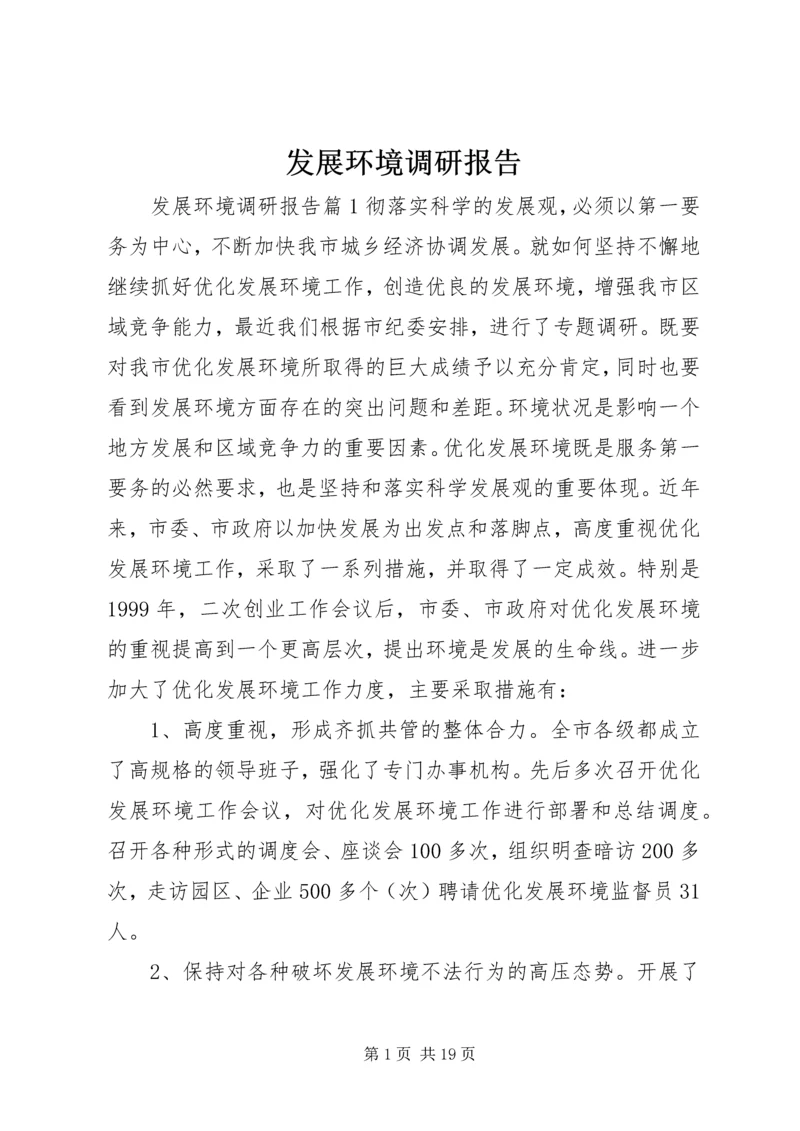 发展环境调研报告

发展环境调研报告篇1彻落实科学的发展观，必须以第一要务为中心，不断加快我市城乡经济协调发展。就如何坚持不懈地继续抓好优化发展环境工作，创造优良的发展环境，增强我市区域竞争能力，最近我们根据市纪委安排，进行了专题调研。既要对我市优化发展环境所取得的巨大成绩予以充分肯定，同时也要看到发展环境方面存在的突出问题和差距。环境状况是影响一个地方发展和区域竞争力的重要因素。优化发展环境既是服务第一要务的必然要求，也是坚持和落实科学发展观的重要体现。近年来，市委、市政府以加快发展为出发点和落脚点，高度重视优化发展环境工作，采取了一系列措施，并取得了一定成效。特别是1999年，二次创业工作会议后，市委、市政府对优化发展环境的重视提高到一个更高层次，提出环境是发展的生命线。进一步加大了优化发展环境工作力度，主要采取措施有：

1、高度重视，形成齐抓共管的整体合力。全市各级都成立了高规格的领导班子，强化了专门办事机构。先后多次召开优化发展环境工作会议，对优化发展环境工作进行部署和总结调度。召开各种形式的调度会、座谈会100多次，组织明查暗访200多次，走访园区、企业500多个（次）聘请优化发展环境监督员31人。

2、保持对各种破坏发展环境不法行为的高压态势。开展了

第1页 共19页